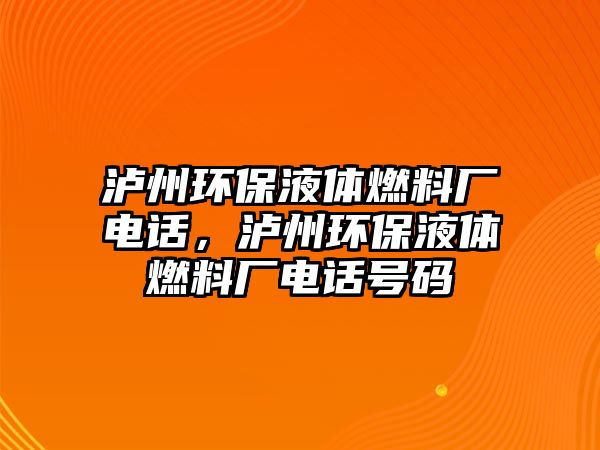 泸州环保液体燃料厂电话，泸州环保液体燃料厂电话号码